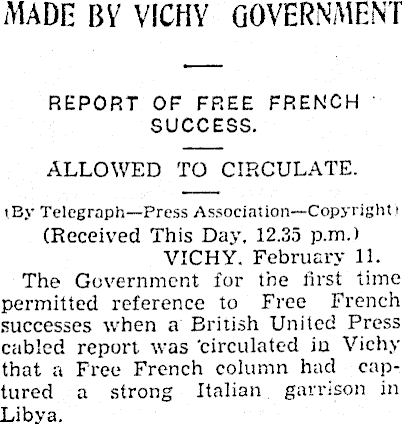 MADE BY VICHY GOVERNMENT

REPORT OF FREE FRENCH SUCCESS.

ALLOWED TO CIRCULATE.

(By Telegraph—Press Association—Copyright)
(Received This Day, 12.35 p.m.)
VICHY, February 11.

The Government for the first time permitted reference to Free French successes when a British United Press cabled report was circulated in Vichy that a Free French column had captured a strong Italian garrison in Libya.